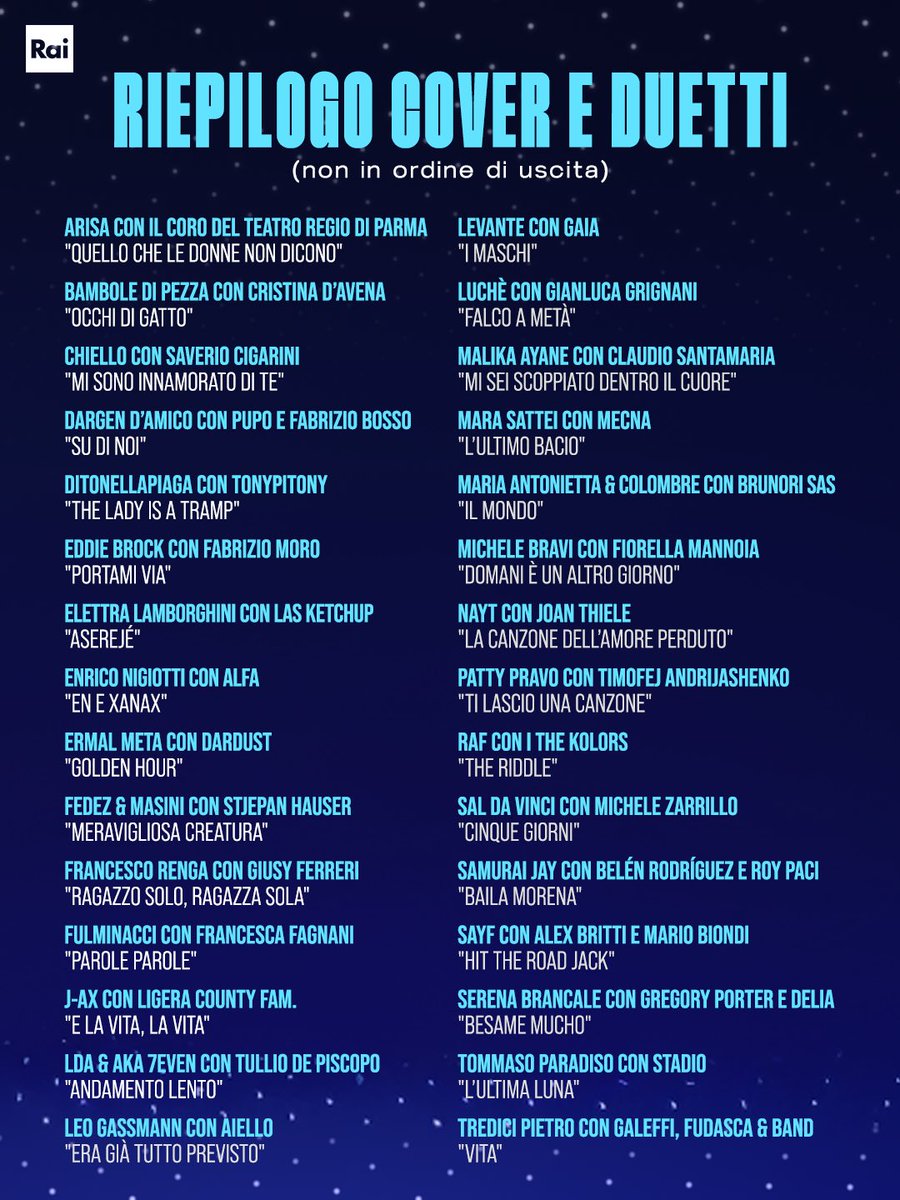 Rai

RIEPILOGO COVER E DUETTI
(non in ordine di uscita)

ARISA CON IL CORO DEL TEATRO REGIO DI PARMA
"QUELLO CHE LE DONNE NON DICONO"

BAMBOLE DI PEZZA CON CRISTINA D'AVENA
"OCCHI DI GATTO"

CHIELLO CON SAVERIO CIGARINI
"MI SONO INNAMORATO DI TE"

DARGEN D'AMICO CON PUPO E FABRIZIO BOSSO
"SU DI NOI"

DITONELLAPIAGA CON TONYPITONY
"THE LADY IS A TRAMP"

EDDIE BROCK CON FABRIZIO MORO
"PORTAMI VIA"

ELETTRA LAMBORGHINI CON LAS KETCHUP
"ASEREJÉ"

ENRICO NIGIOTTI CON ALFA
"EN E XANAX"

ERMAL META CON DARDUST
"GOLDEN HOUR"

FEDEZ & MASINI CON STJEPAN HAUSER
"MERAVIGLIOSA CREATURA"

FRANCESCO RENGA CON GIUSY FERRERI
"RAGAZZO SOLO, RAGAZZA SOLA"

FULMINACCI CON FRANCESCA FAGNANI
"PAROLE PAROLE"

J-AX CON LIGERA COUNTY FAM.
"E LA VITA, LA VITA"

LDA & AKA 7EVEN CON TULLIO DE PISCOPO
"ANDAMENTO LENTO"

LEO GASSMANN CON AIELLO
"ERA GIÀ TUTTO PREVISTO"

LEVANTE CON GAIA
"I MASCHI"

LUCHÈ CON GIANLUCA GRIGNANI
"FALCO A METÀ"

MALIKA AYANE CON CLAUDIO SANTAMARIA
"MI SEI SCOPPIATO DENTRO IL CUORE"

MARA SATTEI CON MECNA
"L'ULTIMO BACIO"

MARIA ANTONIETTA & COLOMBRE CON BRUNORI SAS
"IL MONDO"

MICHELE BRAVI CON FIORELLA MANNOIA
"DOMANI È UN ALTRO GIORNO"

NAYT CON JOAN THIELE
"LA CANZONE DELL'AMORE PERDUTO"

PATTY PRAVO CON TIMOFEJ ANDRIJASHENKO
"TI LASCIO UNA CANZONE"

RAF CON I THE KOLORS
"THE RIDDLE"

SAL DA VINCI CON MICHELE ZARRILLO
"CINQUE GIORNI"

SAMURAI JAY CON BELÉN RODRÍGUEZ E ROY PACI
"BAILA MORENA"

SAYF CON ALEX BRITTI E MARIO BIONDI
"HIT THE ROAD JACK"

SERENA BRANCALE CON GREGORY PORTER E DELIA
"BESAME MUCHO"

TOMMASO PARADISO CON STADIO
"L'ULTIMA LUNA"

TREDICI PIETRO CON GALEFFI, FUDASCA & BAND
"VITA"